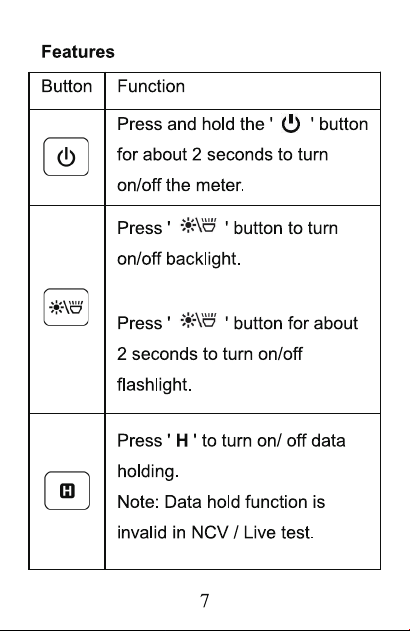 Features

| Button | Function |
|---|---|
| | Press and hold the ' ' button for about 2 seconds to turn on/off the meter. |
| | Press ' ' button to turn on/off backlight. Press ' ' button for about 2 seconds to turn on/off flashlight. |
| H | Press ' H ' to turn on/ off data holding. Note: Data hold function is invalid in NCV / Live test. |

7